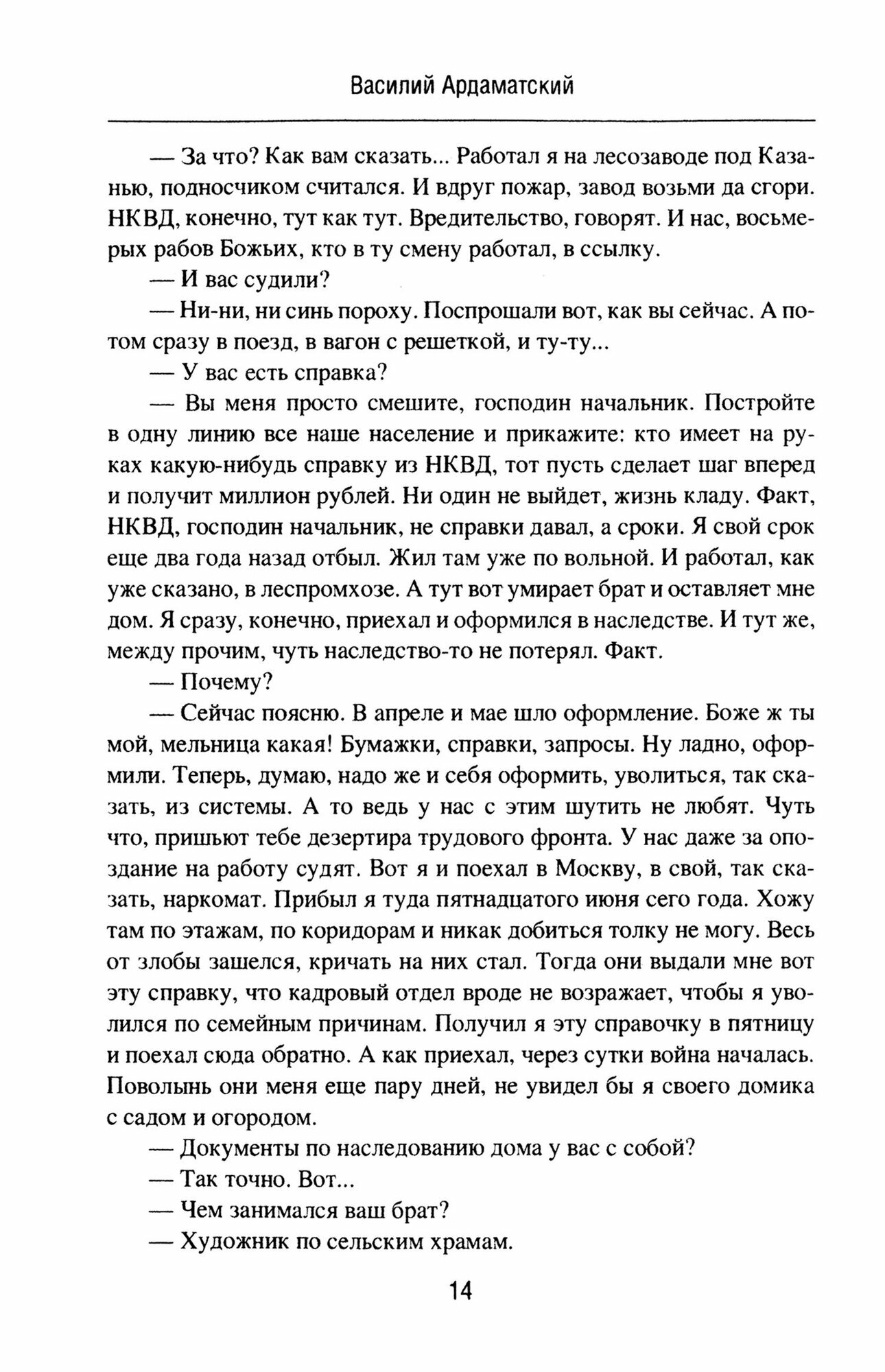 Василий Ардаматский

— За что? Как вам сказать... Работал я на лесозаводе под Казанью, подносчиком считался. И вдруг пожар, завод возьми да сгори. НКВД, конечно, тут как тут. Вредительство, говорят. И нас, восьмерых рабов Божьих, кто в ту смену работал, в ссылку.

— И вас судили?

— Ни-ни, ни синь пороху. Поспрошали вот, как вы сейчас. А потом сразу в поезд, в вагон с решеткой, и ту-ту...

— У вас есть справка?

— Вы меня просто смешите, господин начальник. Постройте в одну линию все наше население и прикажите: кто имеет на руках какую-нибудь справку из НКВД, тот пусть сделает шаг вперед и получит миллион рублей. Ни один не выйдет, жизнь кладу. Факт, НКВД, господин начальник, не справки давал, а сроки. Я свой срок еще два года назад отбыл. Жил там уже по вольной. И работал, как уже сказано, в леспромхозе. А тут вот умирает брат и оставляет мне дом. Я сразу, конечно, приехал и оформился в наследстве. И тут же, между прочим, чуть наследство-то не потерял. Факт.

— Почему?

— Сейчас поясню. В апреле и мае шло оформление. Боже ж ты мой, мельница какая! Бумажки, справки, запросы. Ну ладно, оформили. Теперь, думаю, надо же и себя оформить, уволиться, так сказать, из системы. А то ведь у нас с этим шутить не любят. Чуть что, пришьют тебе дезертира трудового фронта. У нас даже за опоздание на работу судят. Вот я и поехал в Москву, в свой, так сказать, наркомат. Прибыл я туда пятнадцатого июня сего года. Хожу там по этажам, по коридорам и никак добиться толку не могу. Весь от злобы зашелся, кричать на них стал. Тогда они выдали мне вот эту справку, что кадровый отдел вроде не возражает, чтобы я уволился по семейным причинам. Получил я эту справочку в пятницу и поехал сюда обратно. А как приехал, через сутки война началась. Поволынь они меня еще пару дней, не увидел бы я своего домика с садом и огородом.

— Документы по наследованию дома у вас с собой?

— Так точно. Вот...

— Чем занимался ваш брат?

— Художник по сельским храмам.

14